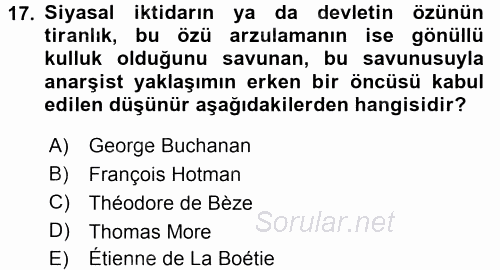 17. Siyasal iktidarın ya da devletin özünün tiranlık, bu özü arzulamanın ise gönüllü kulluk olduğunu savunan, bu savunusuyla anarşist yaklaşımın erken bir öncüsü kabul edilen düşünür aşağıdakilerden hangisidir?

A) George Buchanan
B) François Hotman
C) Théodore de Bèze
D) Thomas More
E) Étienne de La Boétie

Sorular.net